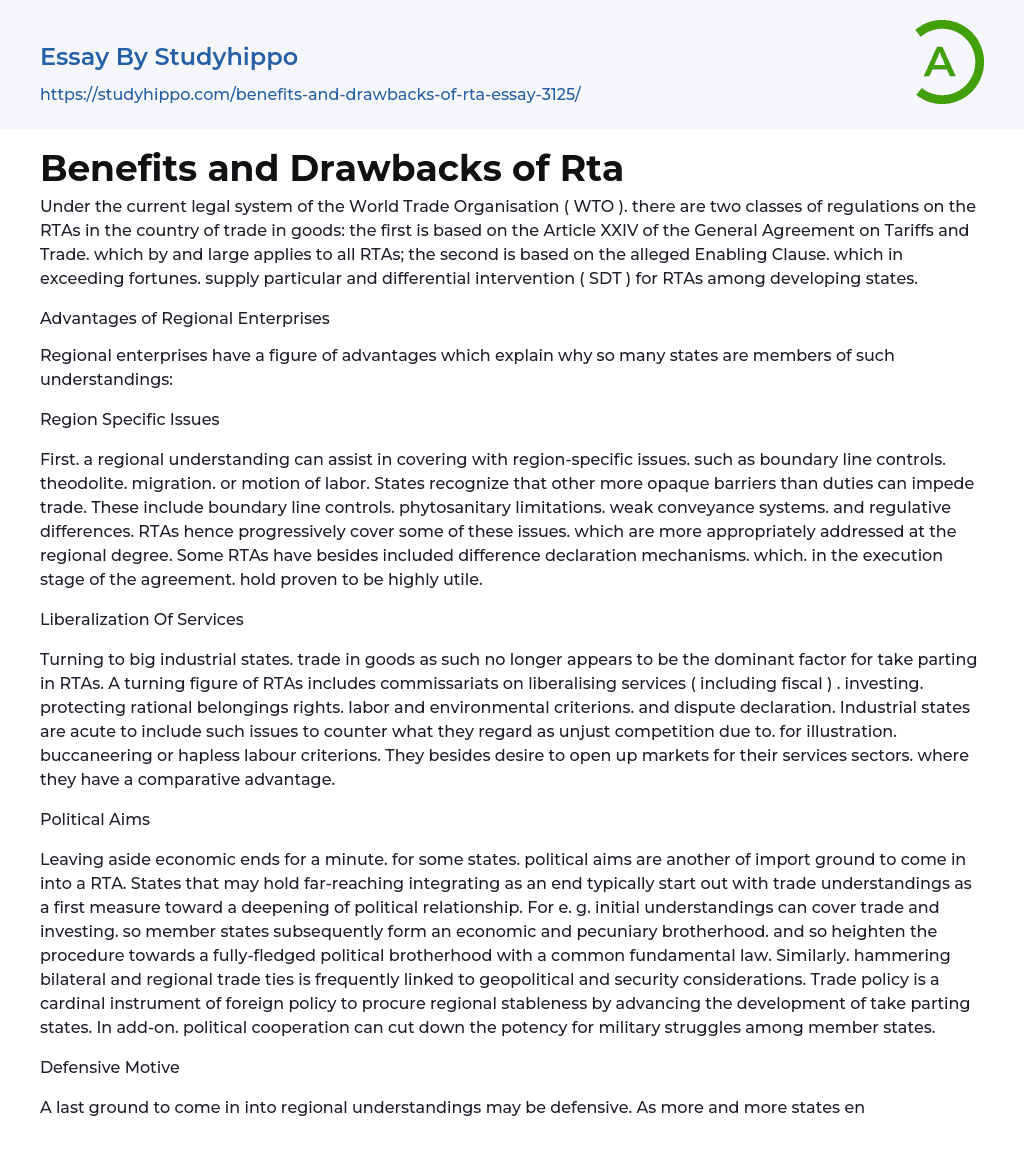 Essay By Studyhippo
https://studyhippo.com/benefits-and-drawbacks-of-rta-essay-3125/

A

Benefits and Drawbacks of Rta

Under the current legal system of the World Trade Organisation ( WTO ). there are two classes of regulations on the RTAs in the country of trade in goods: the first is based on the Article XXIV of the General Agreement on Tariffs and Trade. which by and large applies to all RTAs; the second is based on the alleged Enabling Clause. which in exceeding fortunes. supply particular and differential intervention ( SDT ) for RTAs among developing states.

Advantages of Regional Enterprises

Regional enterprises have a figure of advantages which explain why so many states are members of such understandings:

Region Specific Issues

First. a regional understanding can assist in covering with region-specific issues. such as boundary line controls. theodolite. migration. or motion of labor. States recognize that other more opaque barriers than duties can impede trade. These include boundary line controls. phytosanitary limitations. weak conveyance systems. and regulative differences. RTAs hence progressively cover some of these issues. which are more appropriately addressed at the regional degree. Some RTAs have besides included difference declaration mechanisms. which. in the execution stage of the agreement. hold proven to be highly utile.

Liberalization Of Services

Turning to big industrial states. trade in goods as such no longer appears to be the dominant factor for take parting in RTAs. A turning figure of RTAs includes commissariats on liberalising services ( including fiscal ) . investing. protecting rational belongings rights. labor and environmental criterions. and dispute declaration. Industrial states are acute to include such issues to counter what they regard as unjust competition due to. for illustration. buccaneering or hapless labour criterions. They besides desire to open up markets for their services sectors. where they have a comparative advantage.

Political Aims

Leaving aside economic ends for a minute. for some states. political aims are another of import ground to come in into a RTA. States that may hold far-reaching integrating as an end typically start out with trade understandings as a first measure toward a deepening of political relationship. For e. g. initial understandings can cover trade and investing. so member states subsequently form an economic and pecuniary brotherhood. and so heighten the procedure towards a fully-fledged political brotherhood with a common fundamental law. Similarly. hammering bilateral and regional trade ties is frequently linked to geopolitical and security considerations. Trade policy is a cardinal instrument of foreign policy to procure regional stableness by advancing the development of take parting states. In add-on. political cooperation can cut down the potency for military struggles among member states.

Defensive Motive

A last ground to come in into regional understandings may be defensive. As more and more states en